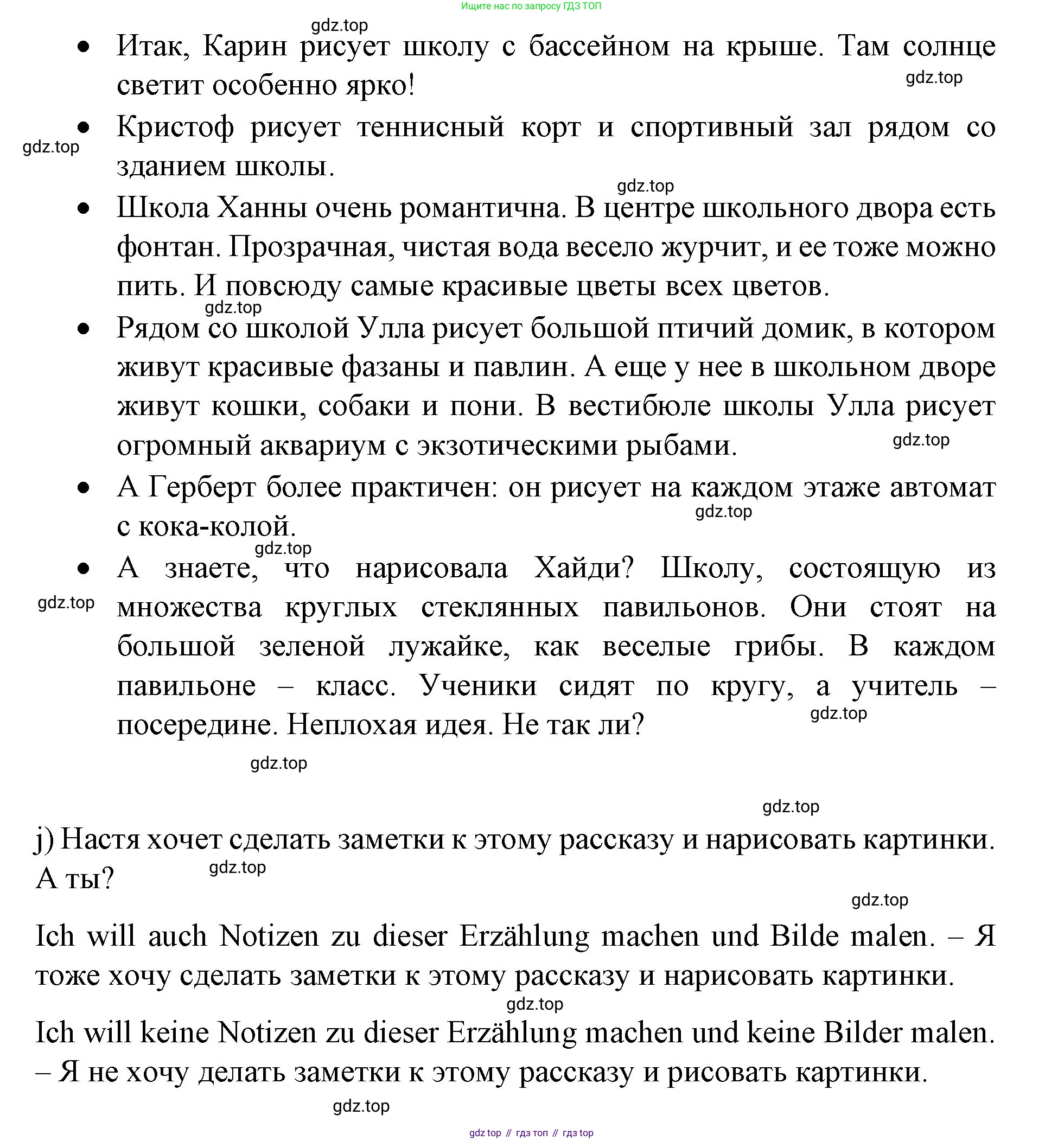 Ищите нас по запросу ГДЗ ТОП

gdz.top

• Итак, Карин рисует школу с бассейном на крыше. Там солнце светит особенно ярко!

gdz.top

• Кристоф рисует теннисный корт и спортивный зал рядом со зданием школы.

gdz.top

gdz.top

• Школа Ханны очень романтична. В центре школьного двора есть фонтан. Прозрачная, чистая вода весело журчит, и ее тоже можно пить. И повсюду самые красивые цветы всех цветов.

gdz.top

• Рядом со школой Улла рисует большой птичий домик, в котором живут красивые фазаны и павлин. А еще у нее в школьном дворе живут кошки, собаки и пони. В вестибюле школы Улла рисует огромный аквариум с экзотическими рыбами.

gdz.top

• А Герберт более практичен: он рисует на каждом этаже автомат с кока-колой.

gdz.top

gdz.top

• А знаете, что нарисовала Хайди? Школу, состоящую из множества круглых стеклянных павильонов. Они стоят на большой зеленой лужайке, как веселые грибы. В каждом павильоне – класс. Ученики сидят по кругу, а учитель – посередине. Неплохая идея. Не так ли?

gdz.top

gdz.top

gdz.top

gdz.top

j) Настя хочет сделать заметки к этому рассказу и нарисовать картинки. А ты?

gdz.top

gdz.top

Ich will auch Notizen zu dieser Erzählung machen und Bilde malen. – Я тоже хочу сделать заметки к этому рассказу и нарисовать картинки.

gdz.top

Ich will keine Notizen zu dieser Erzählung machen und keine Bilder malen. – Я не хочу делать заметки к этому рассказу и рисовать картинки.

gdz.top

gdz top // гдз топ // гдз top